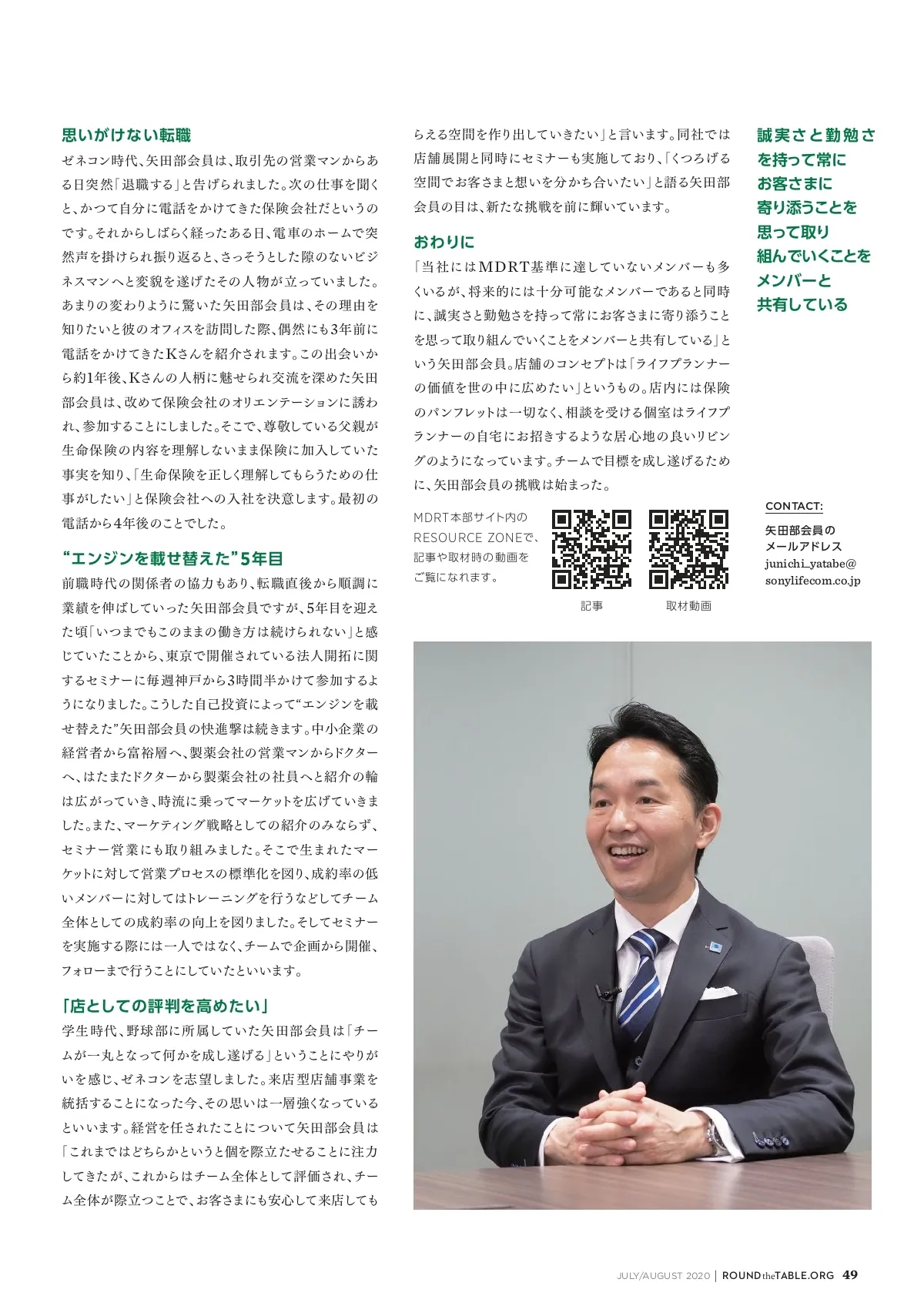 思いがけない転職

ゼネコン時代、矢田部会員は、取引先の営業マンからある日突然「退職する」と告げられました。次の仕事を聞くと、かつて自分に電話をかけてきた保険会社だというのです。それからしばらく経ったある日、電車のホームで突然声を掛けられ振り返ると、さっそうとした隙のないビジネスマンへと変貌を遂げたその人物が立っていました。あまりの変わりように驚いた矢田部会員は、その理由を知りたいと彼のオフィスを訪問した際、偶然にも3年前に電話をかけてきたKさんを紹介されます。この出会いから約1年後、Kさんの人柄に魅せられ交流を深めた矢田部会員は、改めて保険会社のオリエンテーションに誘われ、参加することにしました。そこで、尊敬している父親が生命保険の内容を理解しないまま保険に加入していた事実を知り、「生命保険を正しく理解してもらうための仕事がしたい」と保険会社への入社を決意します。最初の電話から4年後のことでした。

“エンジンを載せ替えた”5年目

前職時代の関係者の協力もあり、転職直後から順調に業績を伸ばしていった矢田部会員ですが、5年目を迎えた頃「いつまでもこのままの働き方は続けられない」と感じていたことから、東京で開催されている法人開拓に関するセミナーに毎週神戸から3時間半かけて参加するようになりました。こうした自己投資によって“エンジンを載せ替えた”矢田部会員の快進撃は続きます。中小企業の経営者から富裕層へ、製薬会社の営業マンからドクターへ、はたまたドクターから製薬会社の社員へと紹介の輪は広がっていき、時流に乗ってマーケットを広げていきました。また、マーケティング戦略としての紹介のみならず、セミナー営業にも取り組みました。そこで生まれたマーケットに対して営業プロセスの標準化を図り、成約率の低いメンバーに対してはトレーニングを行うなどしてチーム全体としての成約率の向上を図りました。そしてセミナーを実施する際には一人ではなく、チームで企画から開催、フォローまで行うことにしていたといいます。

「店としての評判を高めたい」

学生時代、野球部に所属していた矢田部会員は「チームが一丸となって何かを成し遂げる」ということにやりがいを感じ、ゼネコンを志望しました。来店型店舗事業を統括することになった今、その思いは一層強くなっているといいます。経営を任されたことについて矢田部会員は「これまではどちらかというと個を際立たせることに注力してきたが、これからはチーム全体として評価され、チーム全体が際立つことで、お客さまにも安心して来店してもらえる空間を作り出していきたい」と言います。同社では店舗展開と同時にセミナーも実施しており、「くつろげる空間でお客さまと想いを分かち合いたい」と語る矢田部会員の目は、新たな挑戦を前に輝いています。

おわりに

「当社にはMDRT基準に達していないメンバーも多くいるが、将来的には十分可能なメンバーであると同時に、誠実さと勤勉さを持って常にお客さまに寄り添うことを思って取り組んでいくことをメンバーと共有している」という矢田部会員。店舗のコンセプトは「ライフプランナーの価値を世の中に広めたい」というもの。店内には保険のパンフレットは一切なく、相談を受ける個室はライフプランナーの自宅にお招きするような居心地の良いリビングのようになっています。チームで目標を成し遂げるために、矢田部会員の挑戦は始まった。

MDRT本部サイト内のRESOURCE ZONEで、記事や取材時の動画をご覧になれます。

記事　取材動画

誠実さと勤勉さを持って常にお客さまに寄り添うことを思って取り組んでいくことをメンバーと共有している

CONTACT:
矢田部会員のメールアドレス
junichi_yatabe@sonylifecom.co.jp

JULY/AUGUST 2020 | ROUND the TABLE.ORG 49